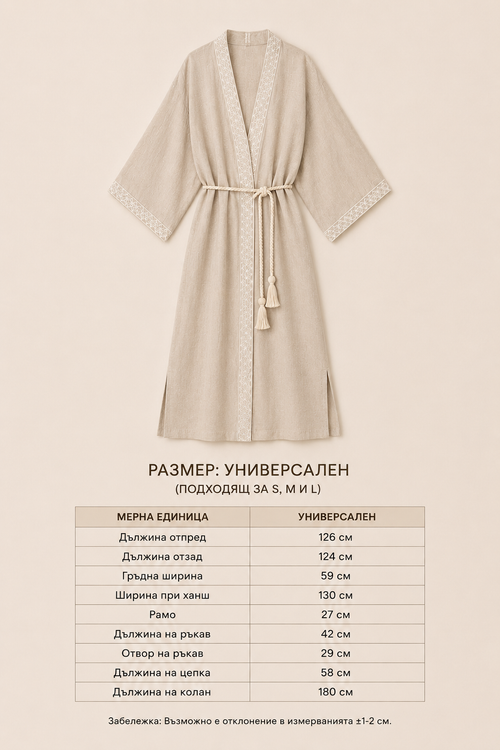 РАЗМЕР: УНИВЕРСАЛЕН
(ПОДХОДЯЩ ЗА S, M И L)

| МЕРНА ЕДИНИЦА | УНИВЕРСАЛЕН |
|---|---|
| Дължина отпред | 126 см |
| Дължина отзад | 124 см |
| Гръдна ширина | 59 см |
| Ширина при ханш | 130 см |
| Рамо | 27 см |
| Дължина на ръкав | 42 см |
| Отвор на ръкав | 29 см |
| Дължина на цепка | 58 см |
| Дължина на колан | 180 см |

Забележка: Възможно е отклонение в измерванията ±1-2 см.